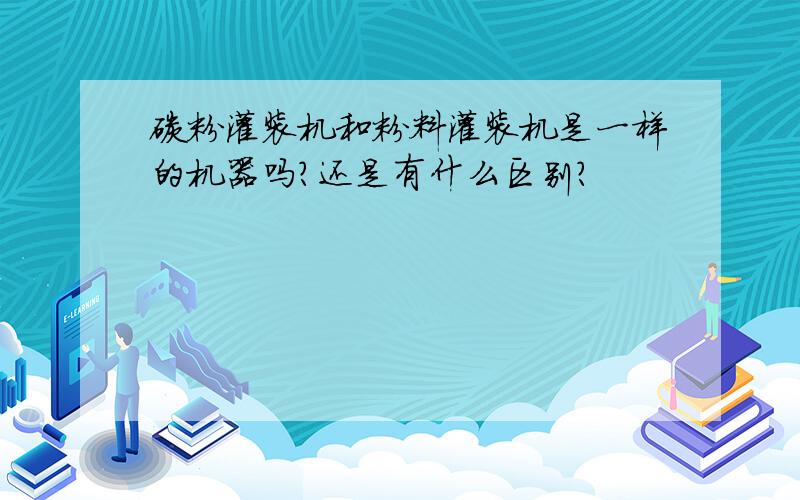 碳粉灌装机和粉料灌装机是一样的机器吗?还是有什么区别?

E-LEARNING